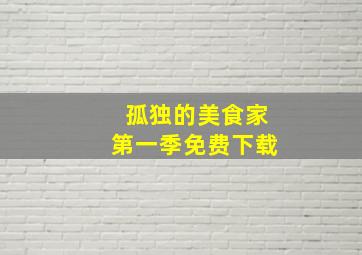 孤独的美食家
第一季免费下载